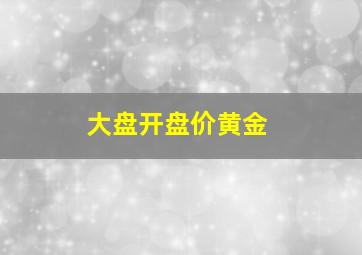 大盘开盘价黄金